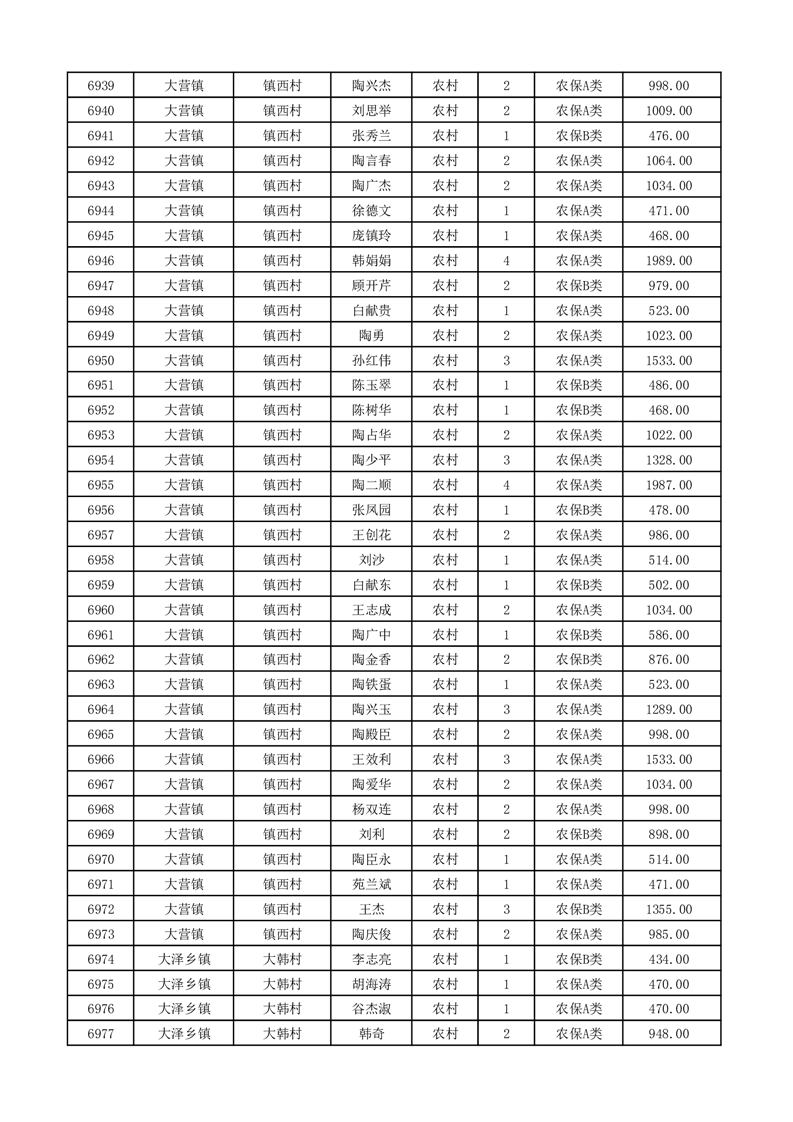 | 6939 | 大营镇 | 镇西村 | 陶兴杰 | 农村 | 2 | 农保A类 | 998.00 |
|---|---|---|---|---|---|---|---|
| 6940 | 大营镇 | 镇西村 | 刘思举 | 农村 | 2 | 农保A类 | 1009.00 |
| 6941 | 大营镇 | 镇西村 | 张秀兰 | 农村 | 1 | 农保B类 | 476.00 |
| 6942 | 大营镇 | 镇西村 | 陶言春 | 农村 | 2 | 农保A类 | 1064.00 |
| 6943 | 大营镇 | 镇西村 | 陶广杰 | 农村 | 2 | 农保A类 | 1034.00 |
| 6944 | 大营镇 | 镇西村 | 徐德文 | 农村 | 1 | 农保A类 | 471.00 |
| 6945 | 大营镇 | 镇西村 | 庞镇玲 | 农村 | 1 | 农保A类 | 468.00 |
| 6946 | 大营镇 | 镇西村 | 韩娟娟 | 农村 | 4 | 农保A类 | 1989.00 |
| 6947 | 大营镇 | 镇西村 | 顾开芹 | 农村 | 2 | 农保B类 | 979.00 |
| 6948 | 大营镇 | 镇西村 | 白献贵 | 农村 | 1 | 农保A类 | 523.00 |
| 6949 | 大营镇 | 镇西村 | 陶勇 | 农村 | 2 | 农保A类 | 1023.00 |
| 6950 | 大营镇 | 镇西村 | 孙红伟 | 农村 | 3 | 农保A类 | 1533.00 |
| 6951 | 大营镇 | 镇西村 | 陈玉翠 | 农村 | 1 | 农保B类 | 486.00 |
| 6952 | 大营镇 | 镇西村 | 陈树华 | 农村 | 1 | 农保B类 | 468.00 |
| 6953 | 大营镇 | 镇西村 | 陶占华 | 农村 | 2 | 农保A类 | 1022.00 |
| 6954 | 大营镇 | 镇西村 | 陶少平 | 农村 | 3 | 农保A类 | 1328.00 |
| 6955 | 大营镇 | 镇西村 | 陶二顺 | 农村 | 4 | 农保A类 | 1987.00 |
| 6956 | 大营镇 | 镇西村 | 张凤园 | 农村 | 1 | 农保B类 | 478.00 |
| 6957 | 大营镇 | 镇西村 | 王创花 | 农村 | 2 | 农保A类 | 986.00 |
| 6958 | 大营镇 | 镇西村 | 刘沙 | 农村 | 1 | 农保A类 | 514.00 |
| 6959 | 大营镇 | 镇西村 | 白献东 | 农村 | 1 | 农保B类 | 502.00 |
| 6960 | 大营镇 | 镇西村 | 王志成 | 农村 | 2 | 农保A类 | 1034.00 |
| 6961 | 大营镇 | 镇西村 | 陶广中 | 农村 | 1 | 农保B类 | 586.00 |
| 6962 | 大营镇 | 镇西村 | 陶金香 | 农村 | 2 | 农保B类 | 876.00 |
| 6963 | 大营镇 | 镇西村 | 陶铁蛋 | 农村 | 1 | 农保A类 | 523.00 |
| 6964 | 大营镇 | 镇西村 | 陶兴玉 | 农村 | 3 | 农保A类 | 1289.00 |
| 6965 | 大营镇 | 镇西村 | 陶殿臣 | 农村 | 2 | 农保A类 | 998.00 |
| 6966 | 大营镇 | 镇西村 | 王效利 | 农村 | 3 | 农保A类 | 1533.00 |
| 6967 | 大营镇 | 镇西村 | 陶爱华 | 农村 | 2 | 农保A类 | 1034.00 |
| 6968 | 大营镇 | 镇西村 | 杨双连 | 农村 | 2 | 农保A类 | 998.00 |
| 6969 | 大营镇 | 镇西村 | 刘利 | 农村 | 2 | 农保B类 | 898.00 |
| 6970 | 大营镇 | 镇西村 | 陶臣永 | 农村 | 1 | 农保A类 | 514.00 |
| 6971 | 大营镇 | 镇西村 | 苑兰斌 | 农村 | 1 | 农保A类 | 471.00 |
| 6972 | 大营镇 | 镇西村 | 王杰 | 农村 | 3 | 农保B类 | 1355.00 |
| 6973 | 大营镇 | 镇西村 | 陶庆俊 | 农村 | 2 | 农保A类 | 985.00 |
| 6974 | 大泽乡镇 | 大韩村 | 李志亮 | 农村 | 1 | 农保B类 | 434.00 |
| 6975 | 大泽乡镇 | 大韩村 | 胡海涛 | 农村 | 1 | 农保A类 | 470.00 |
| 6976 | 大泽乡镇 | 大韩村 | 谷杰淑 | 农村 | 1 | 农保A类 | 470.00 |
| 6977 | 大泽乡镇 | 大韩村 | 韩奇 | 农村 | 2 | 农保A类 | 948.00 |